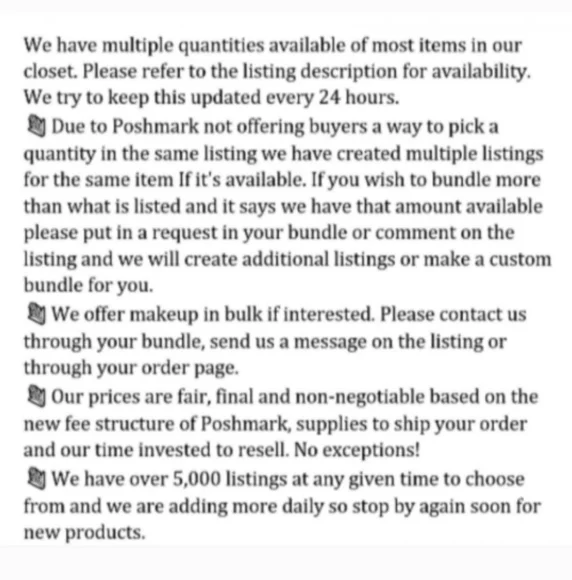 We have multiple quantities available of most items in our closet. Please refer to the listing description for availability. We try to keep this updated every 24 hours.

Due to Poshmark not offering buyers a way to pick a quantity in the same listing we have created multiple listings for the same item If it's available. If you wish to bundle more than what is listed and it says we have that amount available please put in a request in your bundle or comment on the listing and we will create additional listings or make a custom bundle for you.

We offer makeup in bulk if interested. Please contact us through your bundle, send us a message on the listing or through your order page.

Our prices are fair, final and non-negotiable based on the new fee structure of Poshmark, supplies to ship your order and our time invested to resell. No exceptions!

We have over 5,000 listings at any given time to choose from and we are adding more daily so stop by again soon for new products.